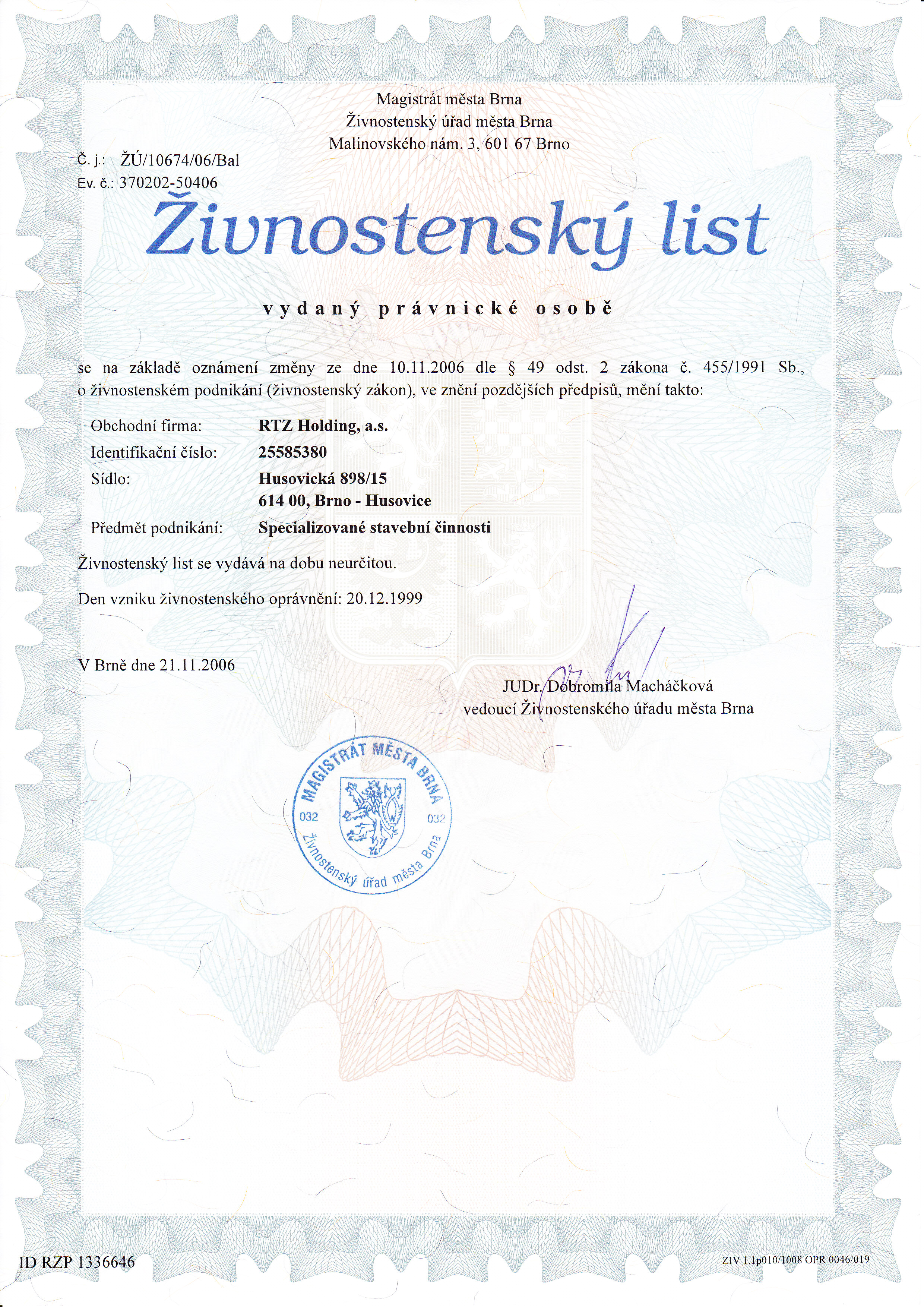 Magistrát města Brna
Živnostenský úřad města Brna
Malinovského nám. 3, 601 67 Brno

Č. j.: ŽÚ/10674/06/Bal
Ev. č.: 370202-50406

Živnostenský list

vydaný právnické osobě

se na základě oznámení změny ze dne 10.11.2006 dle § 49 odst. 2 zákona č. 455/1991 Sb., o živnostenském podnikání (živnostenský zákon), ve znění pozdějších předpisů, mění takto:

Obchodní firma: RTZ Holding, a.s.
Identifikační číslo: 25585380
Sídlo: Husovická 898/15
614 00, Brno - Husovice
Předmět podnikání: Specializované stavební činnosti

Živnostenský list se vydává na dobu neurčitou.

Den vzniku živnostenského oprávnění: 20.12.1999

V Brně dne 21.11.2006

JUDr. Dobromila Macháčková
vedoucí Živnostenského úřadu města Brna

MAGISTRÁT MĚSTA BRNA
032 032
Živnostenský úřad města Brna

ID RZP 1336646

ZIV 1.1p010/1008 OPR 0046/019